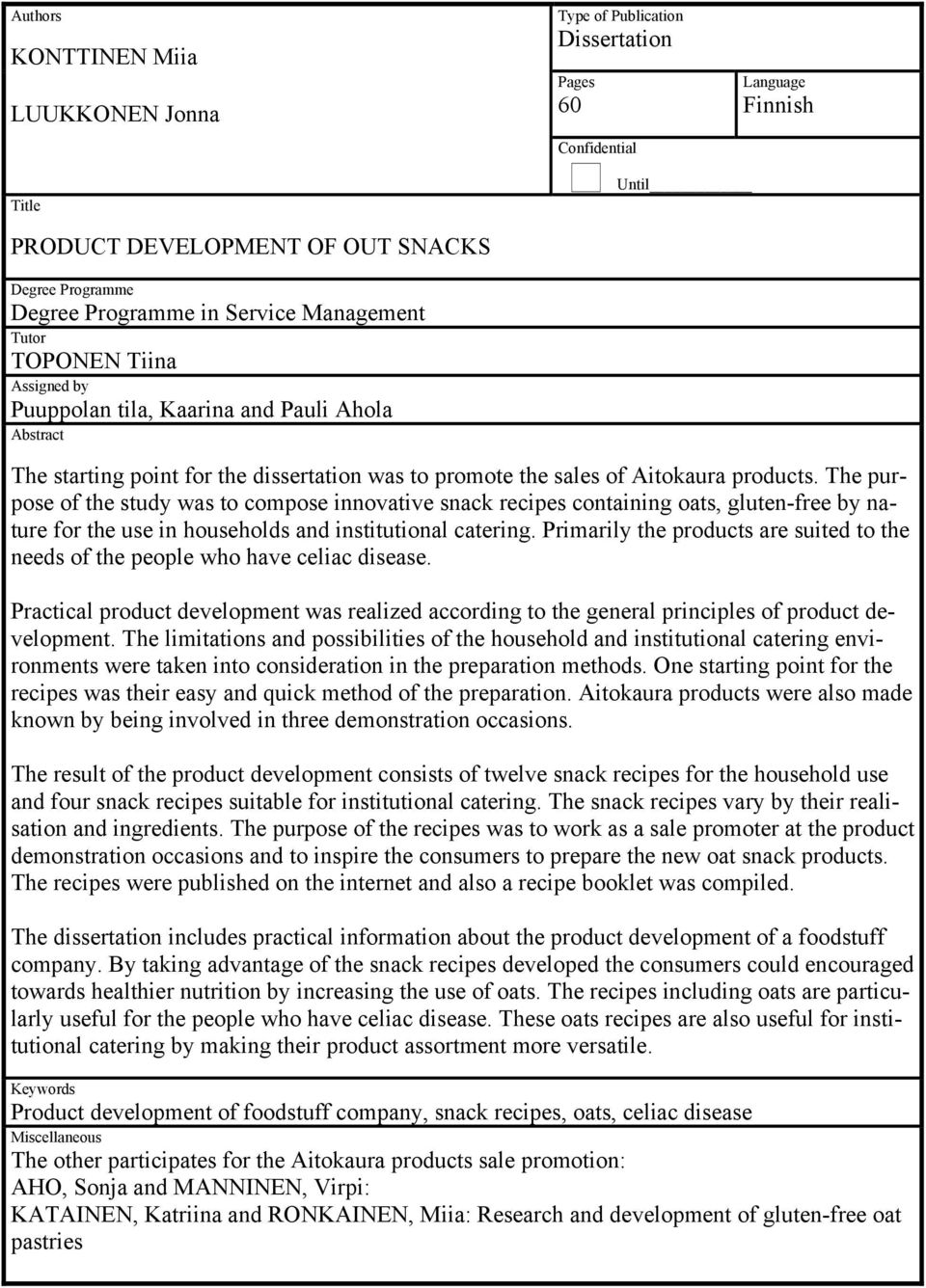 Authors
KONTTINEN Miia
LUUKKONEN Jonna

Type of Publication
Dissertation

Pages
60

Language
Finnish

Confidential

Until

Title
PRODUCT DEVELOPMENT OF OUT SNACKS

Degree Programme
Degree Programme in Service Management

Tutor
TOPONEN Tiina

Assigned by
Puuppolan tila, Kaarina and Pauli Ahola

Abstract
The starting point for the dissertation was to promote the sales of Aitokaura products. The purpose of the study was to compose innovative snack recipes containing oats, gluten-free by nature for the use in households and institutional catering. Primarily the products are suited to the needs of the people who have celiac disease.

Practical product development was realized according to the general principles of product development. The limitations and possibilities of the household and institutional catering environments were taken into consideration in the preparation methods. One starting point for the recipes was their easy and quick method of the preparation. Aitokaura products were also made known by being involved in three demonstration occasions.

The result of the product development consists of twelve snack recipes for the household use and four snack recipes suitable for institutional catering. The snack recipes vary by their realisation and ingredients. The purpose of the recipes was to work as a sale promoter at the product demonstration occasions and to inspire the consumers to prepare the new oat snack products. The recipes were published on the internet and also a recipe booklet was compiled.

The dissertation includes practical information about the product development of a foodstuff company. By taking advantage of the snack recipes developed the consumers could encouraged towards healthier nutrition by increasing the use of oats. The recipes including oats are particularly useful for the people who have celiac disease. These oats recipes are also useful for institutional catering by making their product assortment more versatile.

Keywords
Product development of foodstuff company, snack recipes, oats, celiac disease

Miscellaneous
The other participates for the Aitokaura products sale promotion:
AHO, Sonja and MANNINEN, Virpi:
KATAINEN, Katriina and RONKAINEN, Miia: Research and development of gluten-free oat pastries